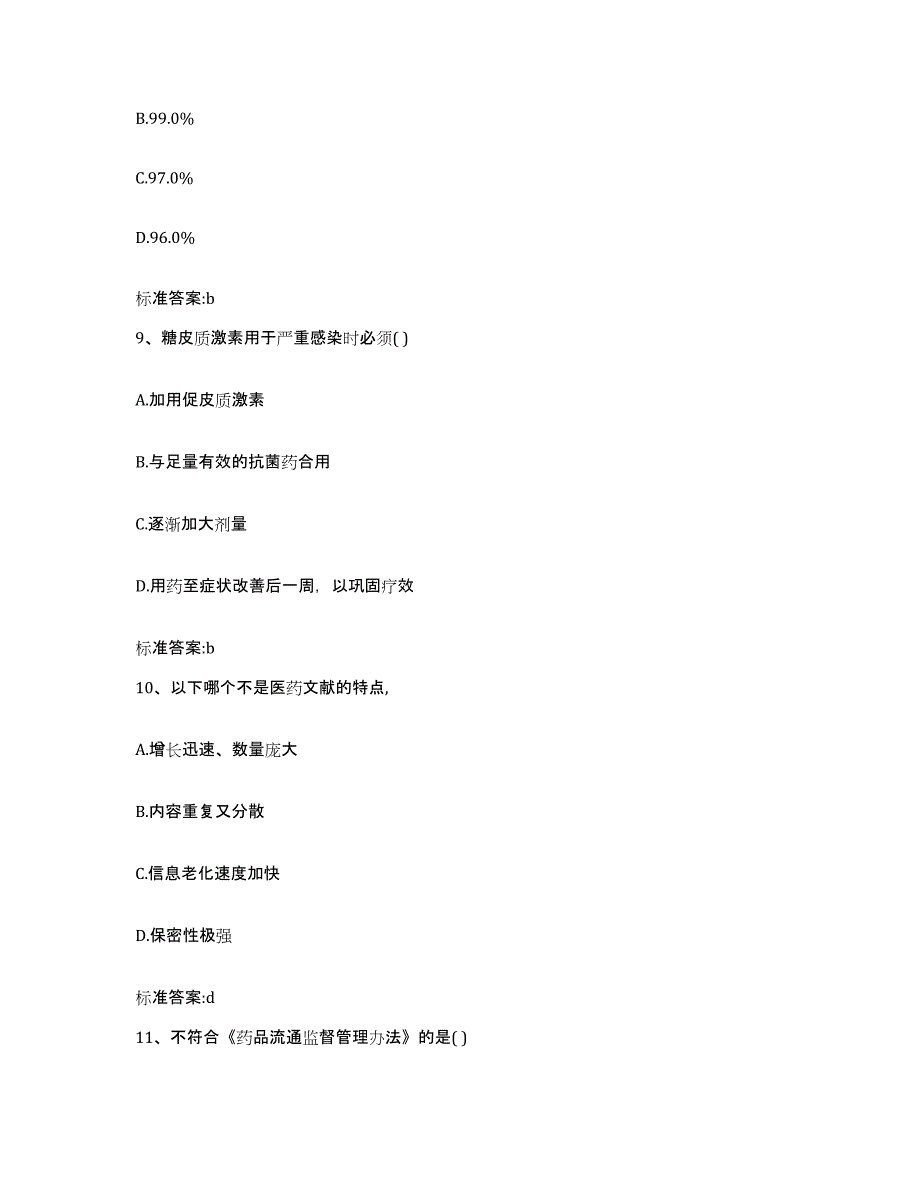 B.99.0%

C.97.0%

D.96.0%

标准答案:b

9、糖皮质激素用于严重感染时必须( )

A.加用促皮质激素

B.与足量有效的抗菌药合用

C.逐渐加大剂量

D.用药至症状改善后一周，以巩固疗效

标准答案:b

10、以下哪个不是医药文献的特点,

A.增长迅速、数量庞大

B.内容重复又分散

C.信息老化速度加快

D.保密性极强

标准答案:d

11、不符合《药品流通监督管理办法》的是( )